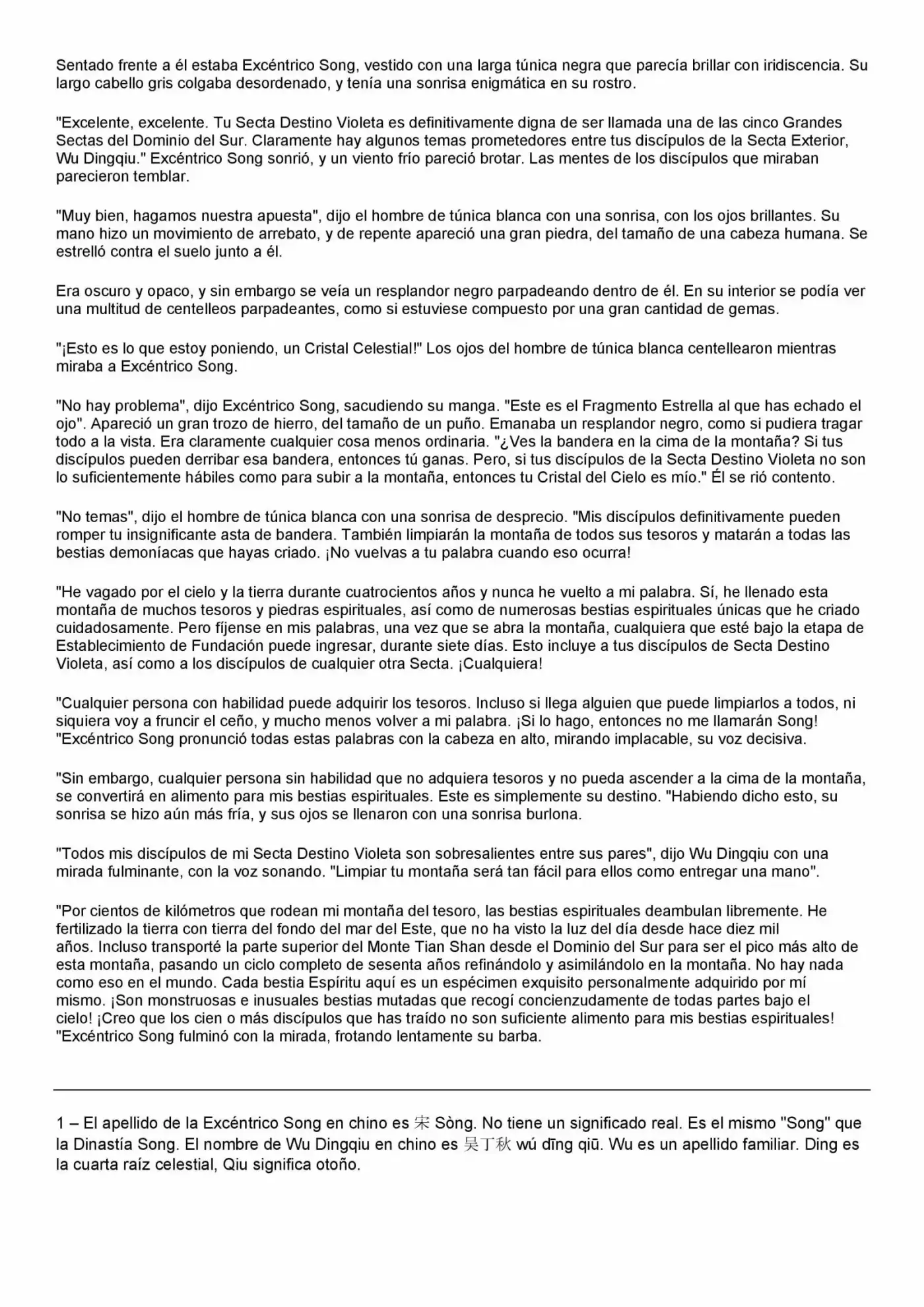 Sentado frente a él estaba Excéntrico Song, vestido con una larga túnica negra que parecía brillar con iridiscencia. Su largo cabello gris colgaba desordenado, y tenía una sonrisa enigmática en su rostro.

"Excelente, excelente. Tu Secta Destino Violeta es definitivamente digna de ser llamada una de las cinco Grandes Sectas del Dominio del Sur. Claramente hay algunos temas prometedores entre tus discípulos de la Secta Exterior, Wu Dingqiu." Excéntrico Song sonrió, y un viento frío pareció brotar. Las mentes de los discípulos que miraban parecieron temblar.

"Muy bien, hagamos nuestra apuesta", dijo el hombre de túnica blanca con una sonrisa, con los ojos brillantes. Su mano hizo un movimiento de arrebato, y de repente apareció una gran piedra, del tamaño de una cabeza humana. Se estrelló contra el suelo junto a él.

Era oscuro y opaco, y sin embargo se veía un resplandor negro parpadeando dentro de él. En su interior se podía ver una multitud de centelleos parpadeantes, como si estuviese compuesto por una gran cantidad de gemas.

"¡Esto es lo que estoy poniendo, un Cristal Celestial!" Los ojos del hombre de túnica blanca centellearon mientras miraba a Excéntrico Song.

"No hay problema", dijo Excéntrico Song, sacudiendo su manga. "Este es el Fragmento Estrella al que has echado el ojo". Apareció un gran trozo de hierro, del tamaño de un puño. Emanaba un resplandor negro, como si pudiera tragar todo a la vista. Era claramente cualquier cosa menos ordinaria. "¿Ves la bandera en la cima de la montaña? Si tus discípulos pueden derribar esa bandera, entonces tú ganas. Pero, si tus discípulos de la Secta Destino Violeta no son lo suficientemente hábiles como para subir a la montaña, entonces tu Cristal del Cielo es mío." Él se rió contento.

"No temas", dijo el hombre de túnica blanca con una sonrisa de desprecio. "Mis discípulos definitivamente pueden romper tu insignificante asta de bandera. También limpiarán la montaña de todos sus tesoros y matarán a todas las bestias demoníacas que hayas criado. ¡No vuelvas a tu palabra cuando eso ocurra!

"He vagado por el cielo y la tierra durante cuatrocientos años y nunca he vuelto a mi palabra. Sí, he llenado esta montaña de muchos tesoros y piedras espirituales, así como de numerosas bestias espirituales únicas que he criado cuidadosamente. Pero fíjense en mis palabras, una vez que se abra la montaña, cualquiera que esté bajo la etapa de Establecimiento de Fundación puede ingresar, durante siete días. Esto incluye a tus discípulos de Secta Destino Violeta, así como a los discípulos de cualquier otra Secta. ¡Cualquiera!

"Cualquier persona con habilidad puede adquirir los tesoros. Incluso si llega alguien que puede limpiarlos a todos, ni siquiera voy a fruncir el ceño, y mucho menos volver a mi palabra. ¡Si lo hago, entonces no me llamarán Song! "Excéntrico Song pronunció todas estas palabras con la cabeza en alto, mirando implacable, su voz decisiva.

"Sin embargo, cualquier persona sin habilidad que no adquiera tesoros y no pueda ascender a la cima de la montaña, se convertirá en alimento para mis bestias espirituales. Este es simplemente su destino. "Habiendo dicho esto, su sonrisa se hizo aún más fría, y sus ojos se llenaron con una sonrisa burlona.

"Todos mis discípulos de mi Secta Destino Violeta son sobresalientes entre sus pares", dijo Wu Dingqiu con una mirada fulminante, con la voz sonando. "Limpiar tu montaña será tan fácil para ellos como entregar una mano".

"Por cientos de kilómetros que rodean mi montaña del tesoro, las bestias espirituales deambulan libremente. He fertilizado la tierra con tierra del fondo del mar del Este, que no ha visto la luz del día desde hace diez mil años. Incluso transporté la parte superior del Monte Tian Shan desde el Dominio del Sur para ser el pico más alto de esta montaña, pasando un ciclo completo de sesenta años refinándolo y asimilándolo en la montaña. No hay nada como eso en el mundo. Cada bestia Espíritu aquí es un espécimen exquisito personalmente adquirido por mí mismo. ¡Son monstruosas e inusuales bestias mutadas que recogí concienzudamente de todas partes bajo el cielo! ¡Creo que los cien o más discípulos que has traído no son suficiente alimento para mis bestias espirituales! "Excéntrico Song fulminó con la mirada, frotando lentamente su barba.

1 – El apellido de la Excéntrico Song en chino es 宋 Sòng. No tiene un significado real. Es el mismo "Song" que la Dinastía Song. El nombre de Wu Dingqiu en chino es 吴丁秋 wú dīng qiū. Wu es un apellido familiar. Ding es la cuarta raíz celestial, Qiu significa otoño.